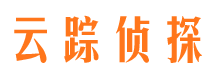 云踪侦探